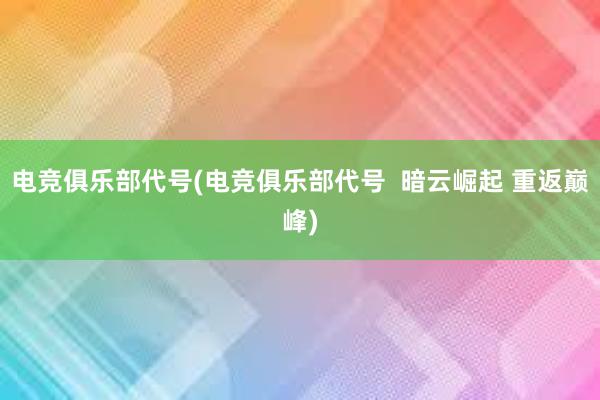 电竞俱乐部代号(电竞俱乐部代号  暗云崛起 重返巅峰)